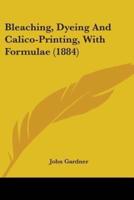 Bleaching, Dyeing And Calico-Printing, With Formulae (1884)

John Gardner